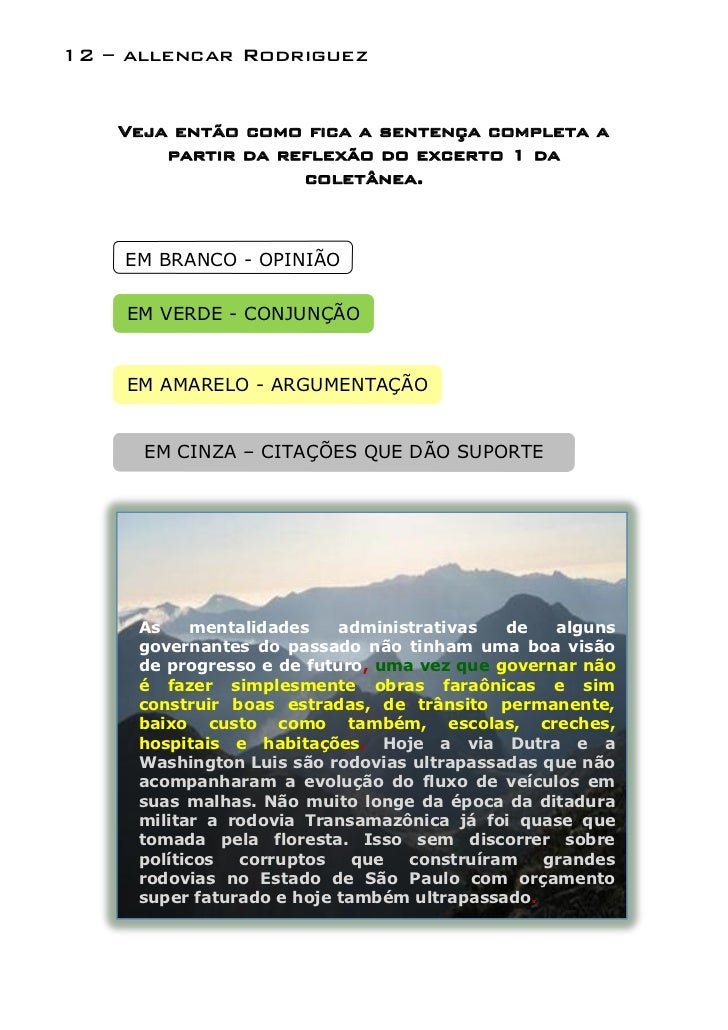 12 – allencar Rodriguez

Veja então como fica a sentença completa a partir da reflexão do excerto 1 da coletânea.

EM BRANCO - OPINIÃO

EM VERDE - CONJUNÇÃO

EM AMARELO - ARGUMENTAÇÃO

EM CINZA – CITAÇÕES QUE DÃO SUPORTE

As mentalidades administrativas de alguns governantes do passado não tinham uma boa visão de progresso e de futuro, uma vez que governar não é fazer simplesmente obras faraônicas e sim construir boas estradas, de trânsito permanente, baixo custo como também, escolas, creches, hospitais e habitações. Hoje a via Dutra e a Washington Luis são rodovias ultrapassadas que não acompanharam a evolução do fluxo de veículos em suas malhas. Não muito longe da época da ditadura militar a rodovia Transamazônica já foi quase que tomada pela floresta. Isso sem discorrer sobre políticos corruptos que construíram grandes rodovias no Estado de São Paulo com orçamento super faturado e hoje também ultrapassado.